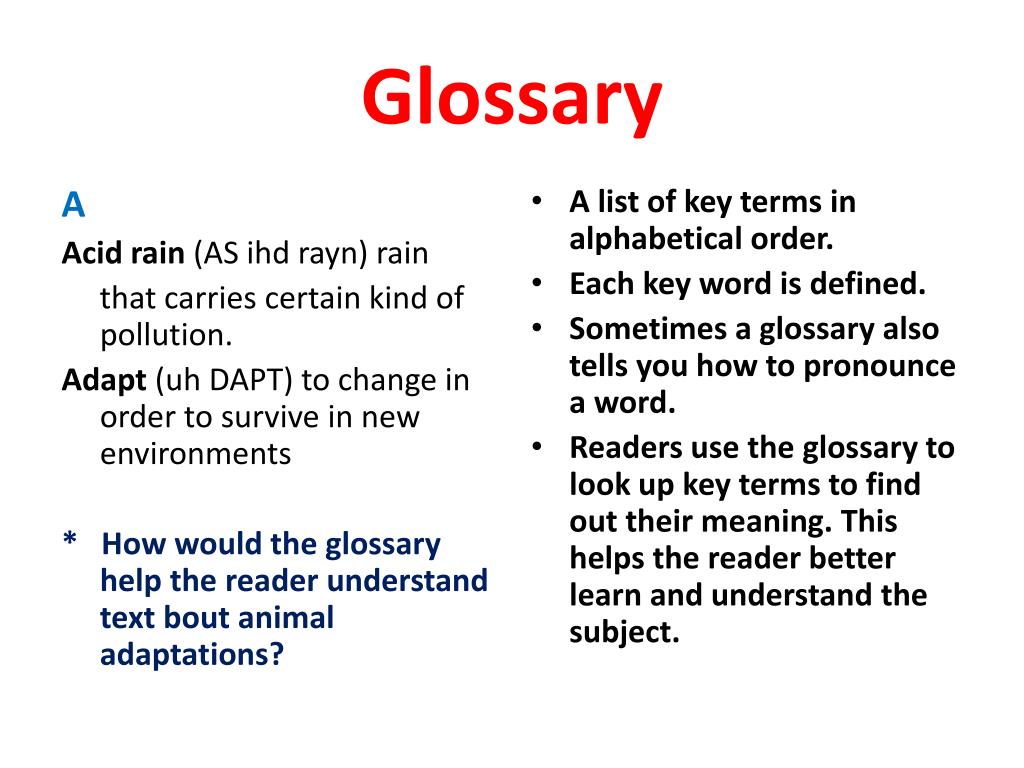 Glossary

A

Acid rain (AS ihd rayn) rain that carries certain kind of pollution.

Adapt (uh DAPT) to change in order to survive in new environments

* How would the glossary help the reader understand text bout animal adaptations?

• A list of key terms in alphabetical order.
• Each key word is defined.
• Sometimes a glossary also tells you how to pronounce a word.
• Readers use the glossary to look up key terms to find out their meaning. This helps the reader better learn and understand the subject.